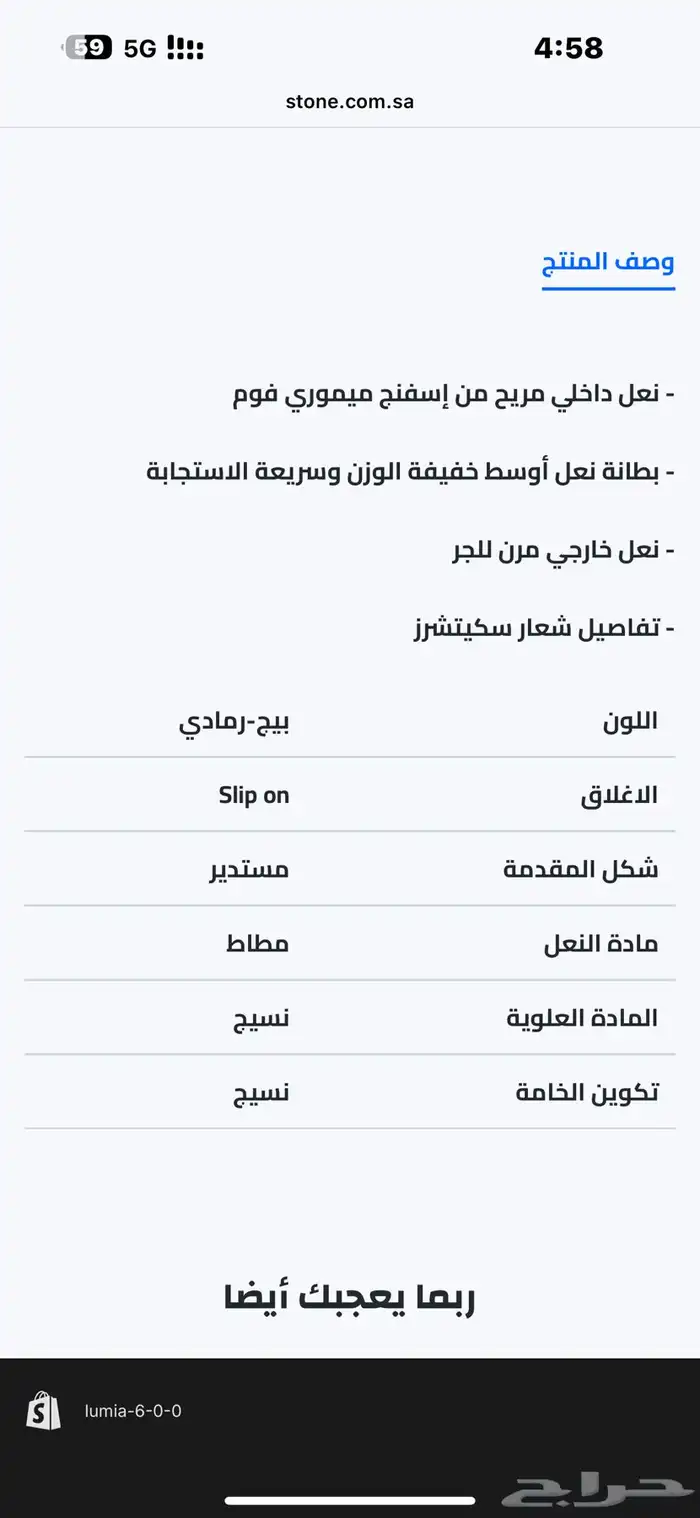 59 5G 4:58

stone.com.sa

وصف المنتج

- نعل داخلي مريح من إسفنج ميموري فوم

- بطانة نعل أوسط خفيفة الوزن وسريعة الاستجابة

- نعل خارجي مرن للجر

- تفاصيل شعار سكيتشرز

| اللون | بيج-رمادي |
|---|---|
| الاغلاق | Slip on |
| شكل المقدمة | مستدير |
| مادة النعل | مطاط |
| المادة العلوية | نسيج |
| تكوين الخامة | نسيج |

ربما يعجبك أيضا

lumia-6-0-0

حراج